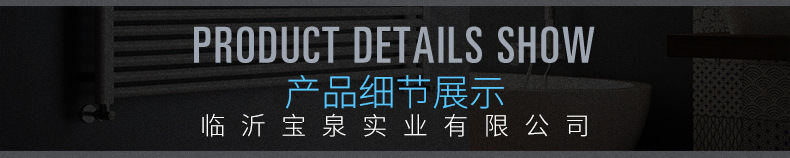 PRODUCT DETAILS SHOW
产品细节展示
临沂宝泉实业有限公司